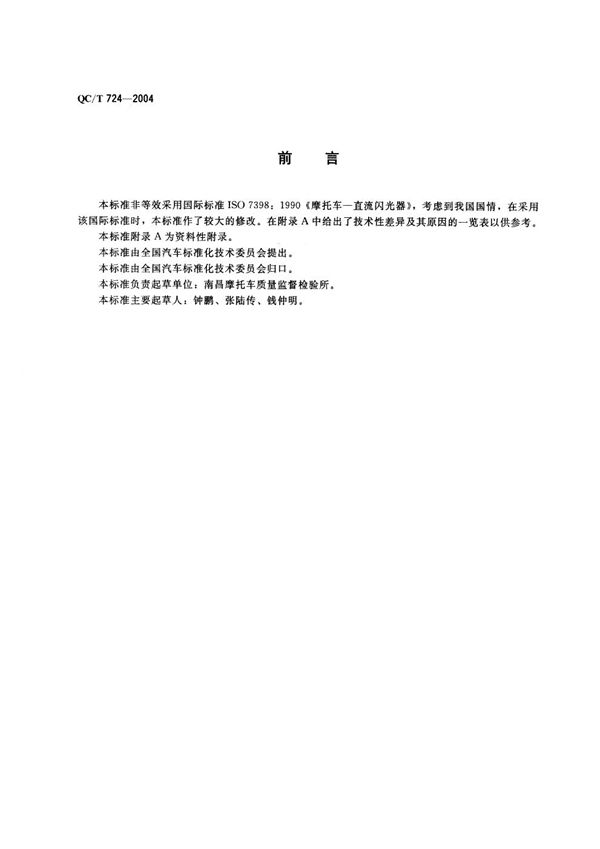 QC/T 724—2004

前　言

本标准非等效采用国际标准 ISO 7398：1990《摩托车—直流闪光器》，考虑到我国国情，在采用该国际标准时，本标准作了较大的修改。在附录 A 中给出了技术性差异及其原因的一览表以供参考。

本标准附录 A 为资料性附录。

本标准由全国汽车标准化技术委员会提出。

本标准由全国汽车标准化技术委员会归口。

本标准负责起草单位：南昌摩托车质量监督检验所。

本标准主要起草人：钟鹏、张陆传、钱仲明。